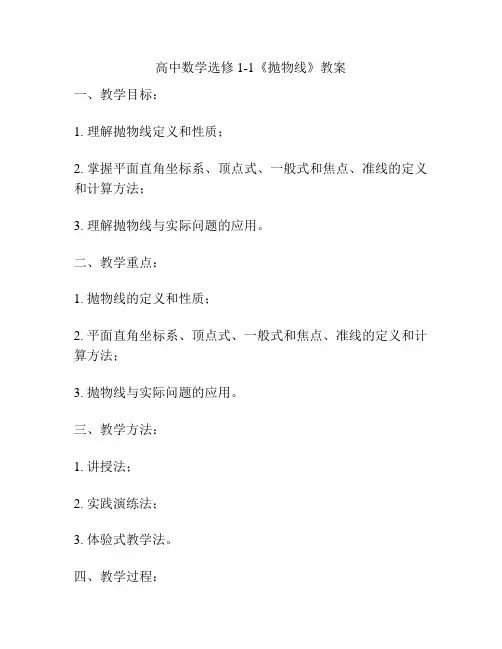 高中数学选修 1-1《抛物线》教案

一、教学目标：

1. 理解抛物线定义和性质；

2. 掌握平面直角坐标系、顶点式、一般式和焦点、准线的定义和计算方法；

3. 理解抛物线与实际问题的应用。

二、教学重点：

1. 抛物线的定义和性质；

2. 平面直角坐标系、顶点式、一般式和焦点、准线的定义和计算方法；

3. 抛物线与实际问题的应用。

三、教学方法：

1. 讲授法；

2. 实践演练法；

3. 体验式教学法。

四、教学过程：